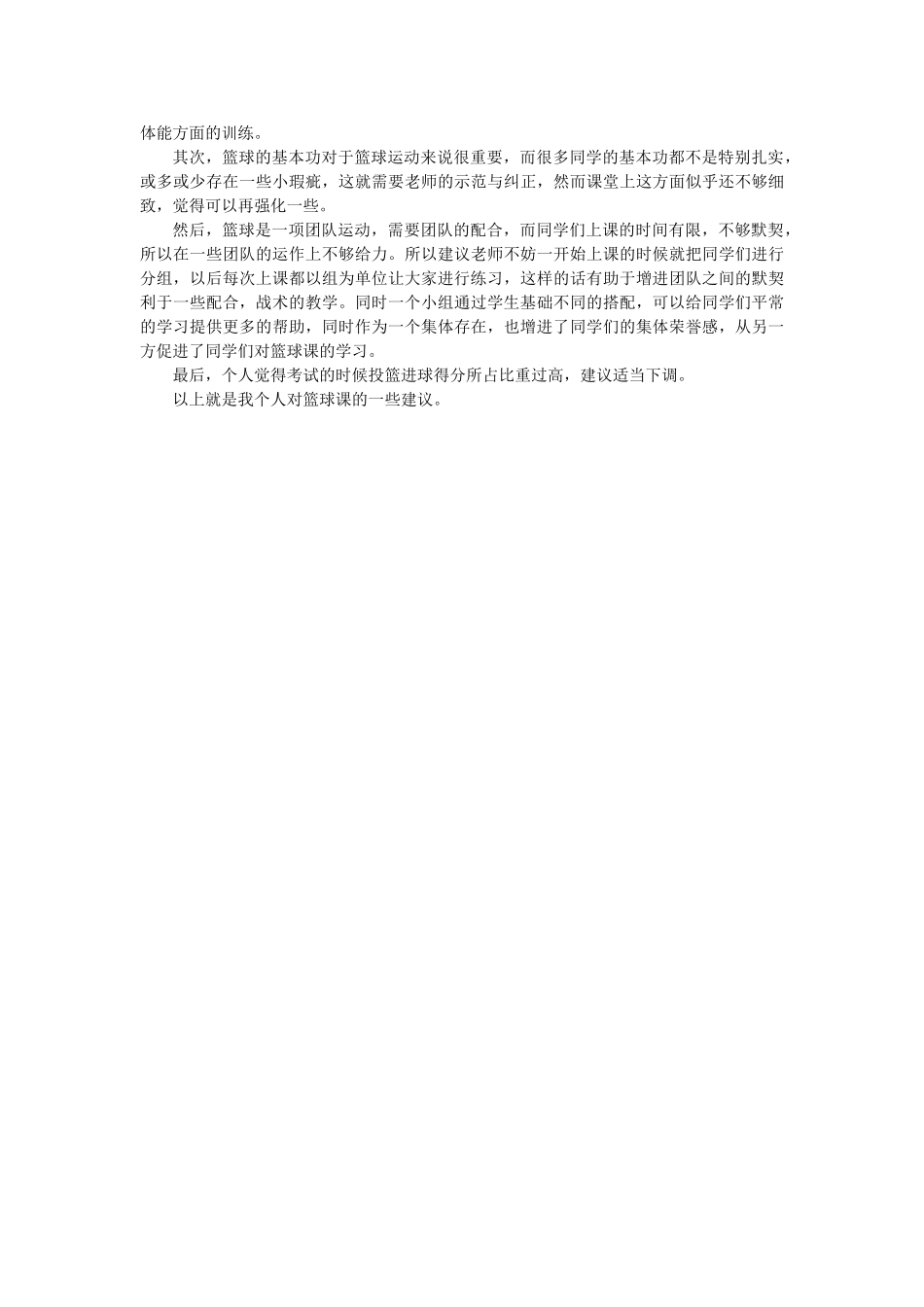 体能方面的训练。

其次，篮球的基本功对于篮球运动来说很重要，而很多同学的基本功都不是特别扎实，或多或少存在一些小瑕疵，这就需要老师的示范与纠正，然而课堂上这方面似乎还不够细致，觉得可以再强化一些。

然后，篮球是一项团队运动，需要团队的配合，而同学们上课的时间有限，不够默契，所以在一些团队的运作上不够给力。所以建议老师不妨一开始上课的时候就把同学们进行分组，以后每次上课都以组为单位让大家进行练习，这样的话有助于增进团队之间的默契利于一些配合，战术的教学。同时一个小组通过学生基础不同的搭配，可以给同学们平常的学习提供更多的帮助，同时作为一个集体存在，也增进了同学们的集体荣誉感，从另一方促进了同学们对篮球课的学习。

最后，个人觉得考试的时候投篮进球得分所占比重过高，建议适当下调。

以上就是我个人对篮球课的一些建议。